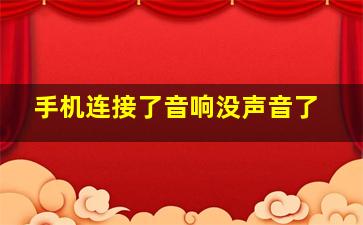 手机连接了音响没声音了